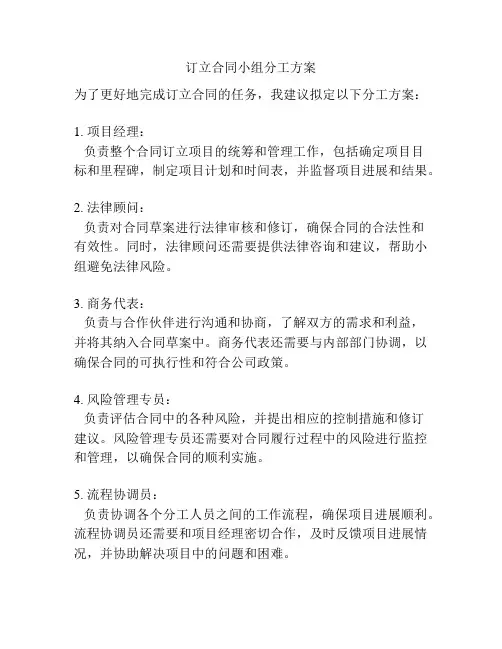 订立合同小组分工方案

为了更好地完成订立合同的任务，我建议拟定以下分工方案：

1. 项目经理：
负责整个合同订立项目的统筹和管理工作，包括确定项目目标和里程碑，制定项目计划和时间表，并监督项目进展和结果。

2. 法律顾问：
负责对合同草案进行法律审核和修订，确保合同的合法性和有效性。同时，法律顾问还需要提供法律咨询和建议，帮助小组避免法律风险。

3. 商务代表：
负责与合作伙伴进行沟通和协商，了解双方的需求和利益，并将其纳入合同草案中。商务代表还需要与内部部门协调，以确保合同的可执行性和符合公司政策。

4. 风险管理专员：
负责评估合同中的各种风险，并提出相应的控制措施和修订建议。风险管理专员还需要对合同履行过程中的风险进行监控和管理，以确保合同的顺利实施。

5. 流程协调员：
负责协调各个分工人员之间的工作流程，确保项目进展顺利。流程协调员还需要和项目经理密切合作，及时反馈项目进展情况，并协助解决项目中的问题和困难。